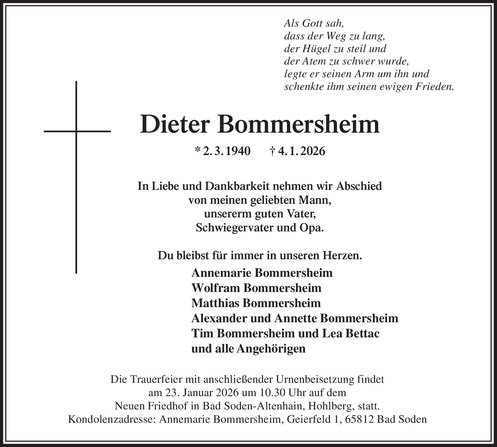 Als Gott sah,
dass der Weg zu lang,
der Hügel zu steil und
der Atem zu schwer wurde,
legte er seinen Arm um ihn und
schenkte ihm seinen ewigen Frieden.

Dieter Bommersheim

* 2. 3. 1940 † 4. 1. 2026

In Liebe und Dankbarkeit nehmen wir Abschied
von meinen geliebten Mann,
unsererm guten Vater,
Schwiegervater und Opa.

Du bleibst für immer in unseren Herzen.

Annemarie Bommersheim
Wolfram Bommersheim
Matthias Bommersheim
Alexander und Annette Bommersheim
Tim Bommersheim und Lea Bettac
und alle Angehörigen

Die Trauerfeier mit anschließender Urnenbeisetzung findet am 23. Januar 2026 um 10.30 Uhr auf dem Neuen Friedhof in Bad Soden-Altenhain, Hohlberg, statt.
Kondolenzadresse: Annemarie Bommersheim, Geierfeld 1, 65812 Bad Soden